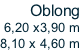 Oblong
6,20 x3,90 m
8,10 x 4,60 m